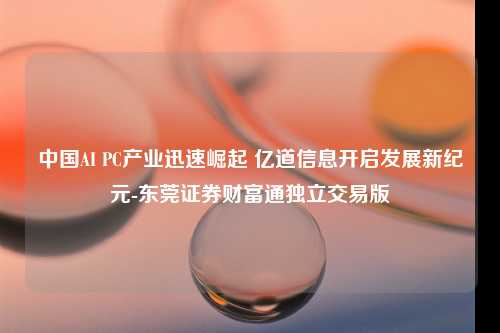 中国AI PC产业迅速崛起 亿道信息开启发展新纪元-东莞证券财富通独立交易版